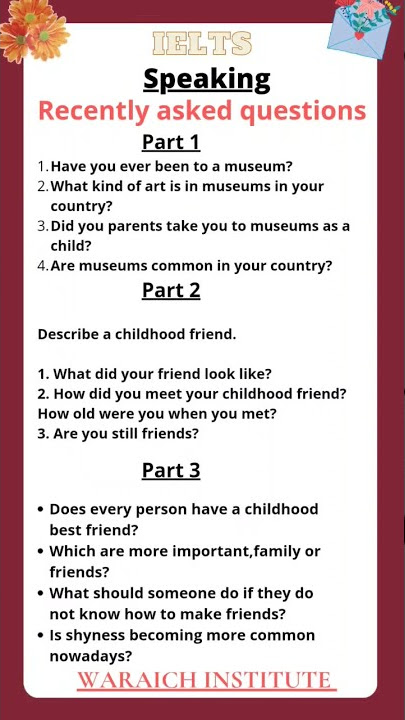 IELTS

Speaking

Recently asked questions

Part 1

1. Have you ever been to a museum?
2. What kind of art is in museums in your country?
3. Did you parents take you to museums as a child?
4. Are museums common in your country?

Part 2

Describe a childhood friend.

1. What did your friend look like?
2. How did you meet your childhood friend? How old were you when you met?
3. Are you still friends?

Part 3

• Does every person have a childhood best friend?
• Which are more important,family or friends?
• What should someone do if they do not know how to make friends?
• Is shyness becoming more common nowadays?

WARAICH INSTITUTE